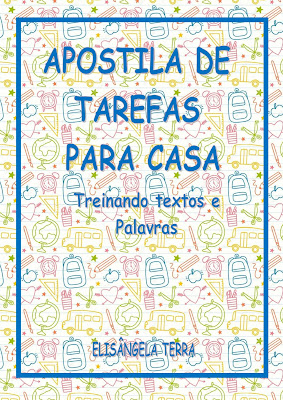 APOSTILA DE TAREFAS PARA CASA

Treinando textos e Palavras

ELISÂNGELA TERRA